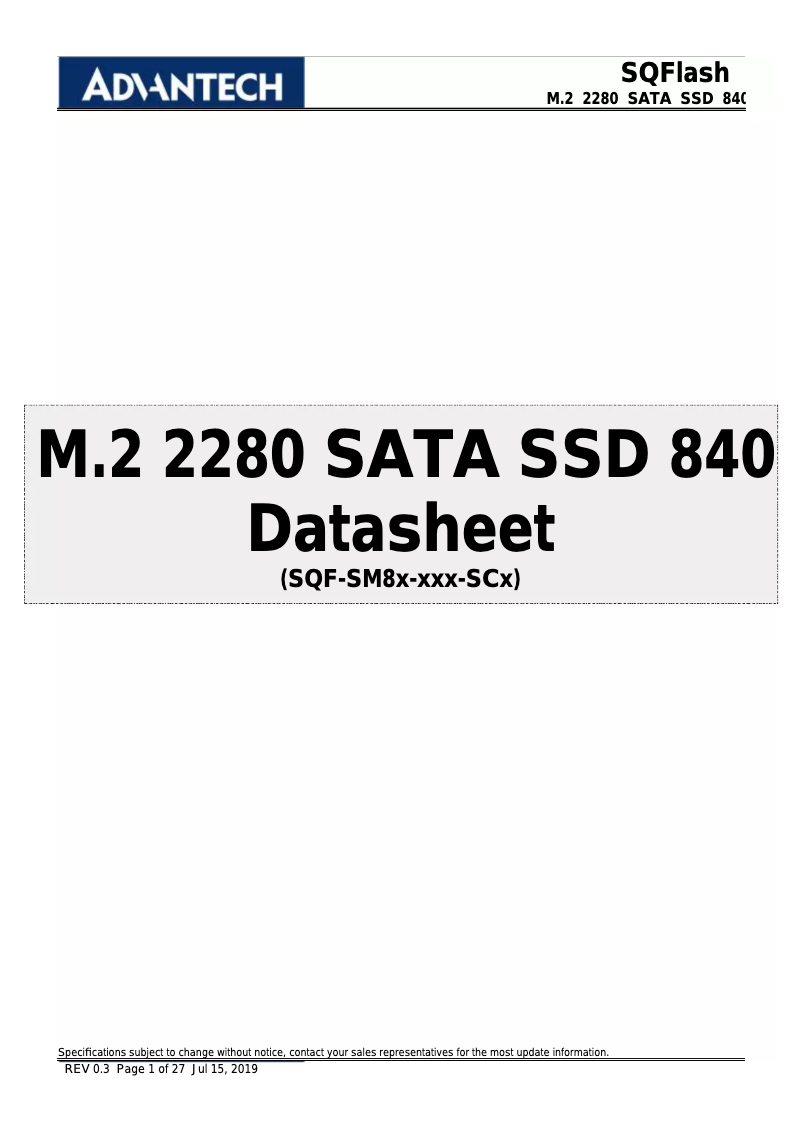 ADVANTECH

SQFlash
M.2 2280 SATA SSD 840

M.2 2280 SATA SSD 840
Datasheet
(SQF-SM8x-xxx-SCx)

Specifications subject to change without notice, contact your sales representatives for the most update information.
REV 0.3 Page 1 of 27 Jul 15, 2019